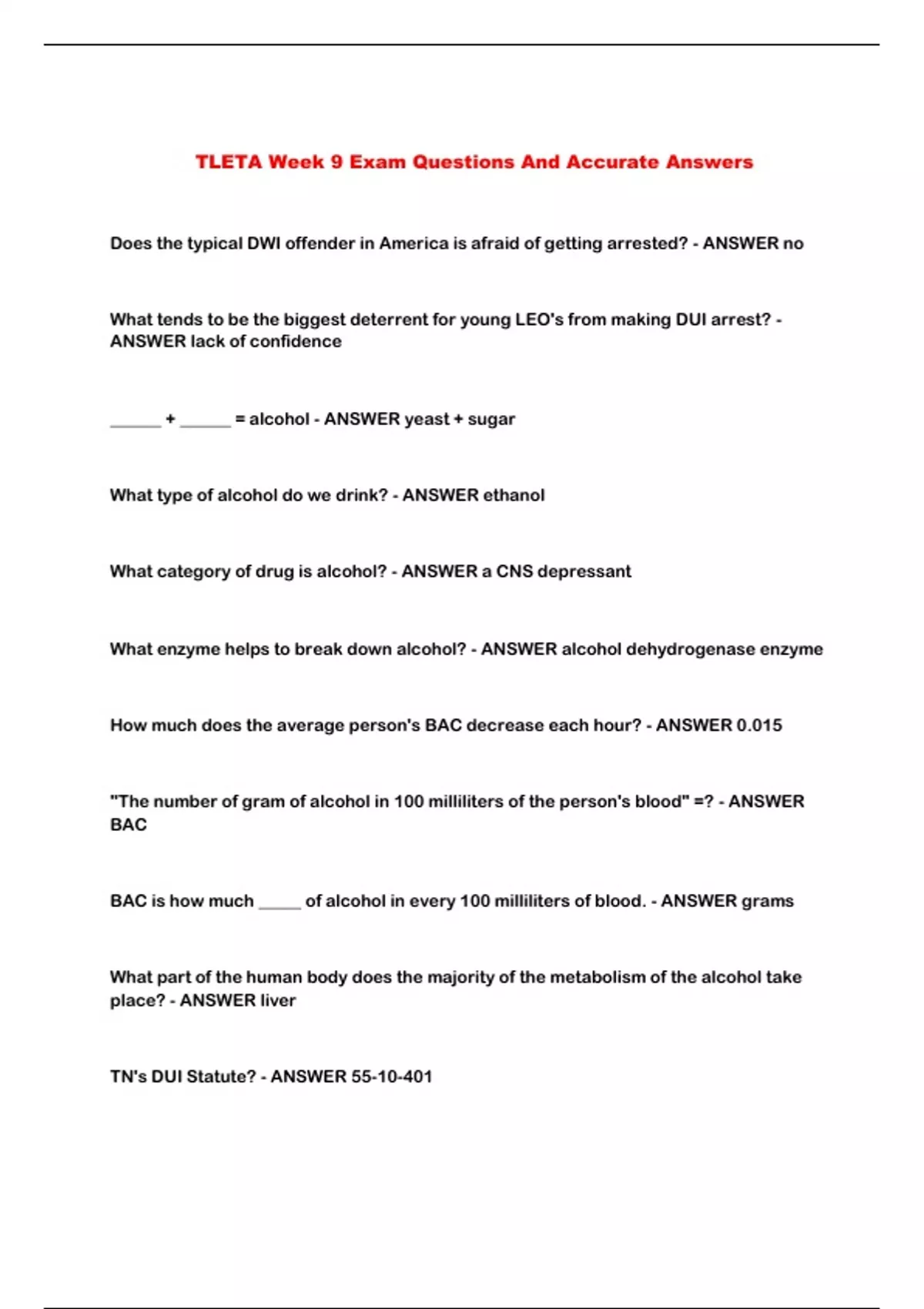 TLETA Week 9 Exam Questions And Accurate Answers

Does the typical DWI offender in America is afraid of getting arrested? - ANSWER no

What tends to be the biggest deterrent for young LEO's from making DUI arrest? - ANSWER lack of confidence

______ + ______ = alcohol - ANSWER yeast + sugar

What type of alcohol do we drink? - ANSWER ethanol

What category of drug is alcohol? - ANSWER a CNS depressant

What enzyme helps to break down alcohol? - ANSWER alcohol dehydrogenase enzyme

How much does the average person's BAC decrease each hour? - ANSWER 0.015

"The number of gram of alcohol in 100 milliliters of the person's blood" =? - ANSWER BAC

BAC is how much _____ of alcohol in every 100 milliliters of blood. - ANSWER grams

What part of the human body does the majority of the metabolism of the alcohol take place? - ANSWER liver

TN's DUI Statute? - ANSWER 55-10-401